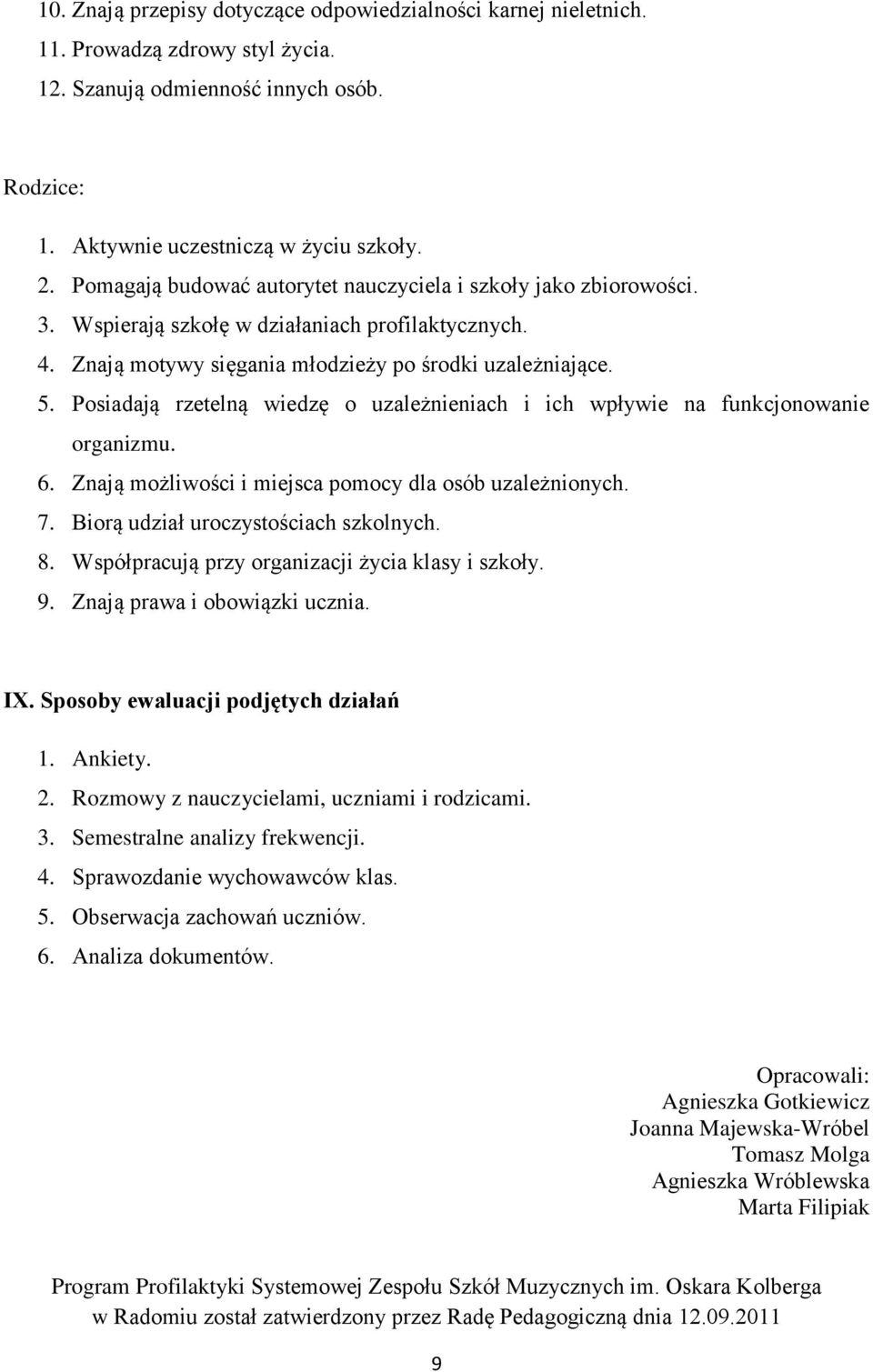 10. Znają przepisy dotyczące odpowiedzialności karnej nieletnich.
11. Prowadzą zdrowy styl życia.
12. Szanują odmienność innych osób.

Rodzice:
1. Aktywnie uczestniczą w życiu szkoły.
2. Pomagają budować autorytet nauczyciela i szkoły jako zbiorowości.
3. Wspierają szkołę w działaniach profilaktycznych.
4. Znają motywy sięgania młodzieży po środki uzależniające.
5. Posiadają rzetelną wiedzę o uzależnieniach i ich wpływie na funkcjonowanie organizmu.
6. Znają możliwości i miejsca pomocy dla osób uzależnionych.
7. Biorą udział uroczystościach szkolnych.
8. Współpracują przy organizacji życia klasy i szkoły.
9. Znają prawa i obowiązki ucznia.

IX. Sposoby ewaluacji podjętych działań
1. Ankiety.
2. Rozmowy z nauczycielami, uczniami i rodzicami.
3. Semestralne analizy frekwencji.
4. Sprawozdanie wychowawców klas.
5. Obserwacja zachowań uczniów.
6. Analiza dokumentów.

Opracowali:
Agnieszka Gotkiewicz
Joanna Majewska-Wróbel
Tomasz Molga
Agnieszka Wróblewska
Marta Filipiak

Program Profilaktyki Systemowej Zespołu Szkół Muzycznych im. Oskara Kolberga w Radomiu został zatwierdzony przez Radę Pedagogiczną dnia 12.09.2011

9